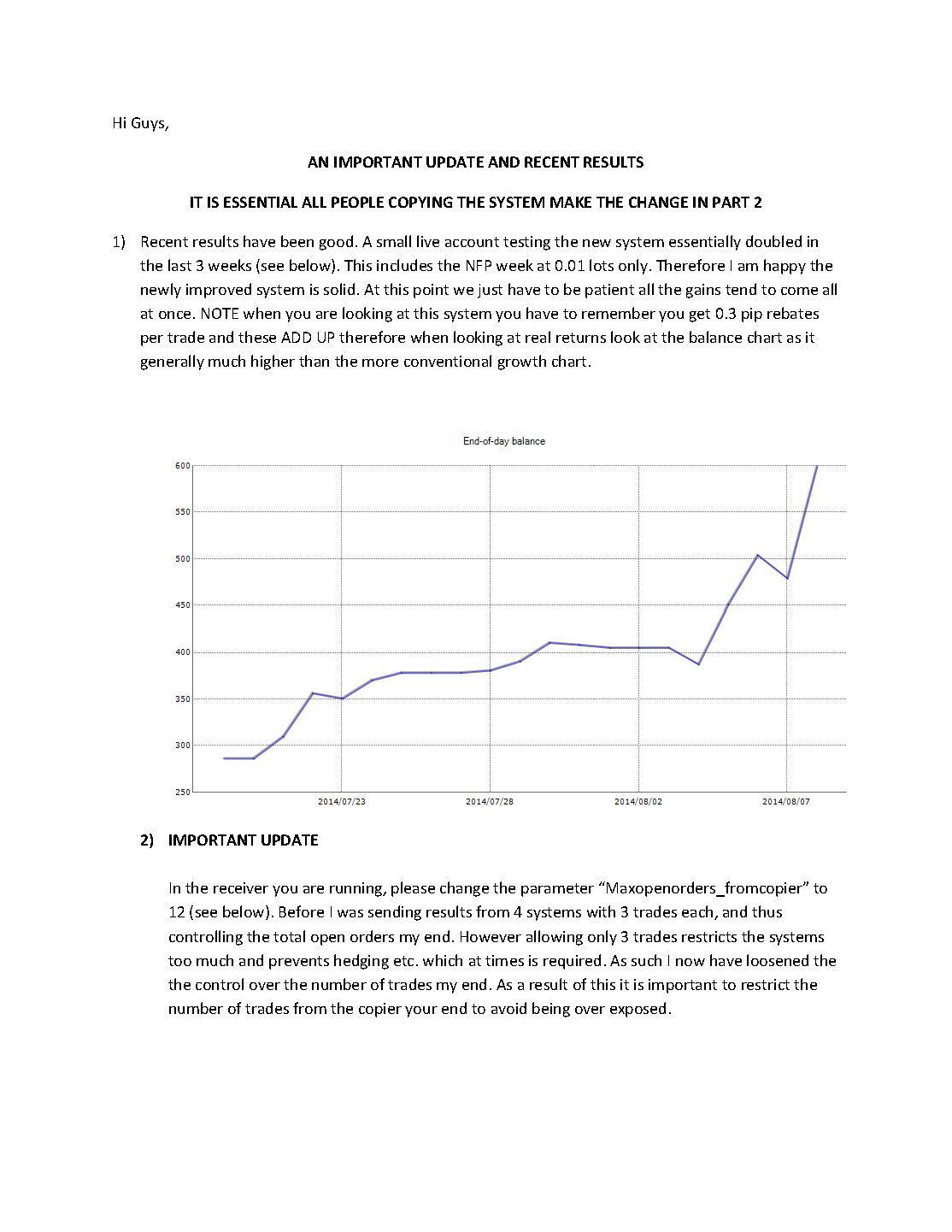 Hi Guys,

AN IMPORTANT UPDATE AND RECENT RESULTS

IT IS ESSENTIAL ALL PEOPLE COPYING THE SYSTEM MAKE THE CHANGE IN PART 2

1) Recent results have been good. A small live account testing the new system essentially doubled in the last 3 weeks (see below). This includes the NFP week at 0.01 lots only. Therefore I am happy the newly improved system is solid. At this point we just have to be patient all the gains tend to come all at once. NOTE when you are looking at this system you have to remember you get 0.3 pip rebates per trade and these ADD UP therefore when looking at real returns look at the balance chart as it generally much higher than the more conventional growth chart.

End-of-day balance

600
550
500
450
400
350
300
250

2014/07/23
2014/07/28
2014/08/02
2014/08/07

2) IMPORTANT UPDATE

In the receiver you are running, please change the parameter “Maxopenorders_fromcopier” to 12 (see below). Before I was sending results from 4 systems with 3 trades each, and thus controlling the total open orders my end. However allowing only 3 trades restricts the systems too much and prevents hedging etc. which at times is required. As such I now have loosened the the control over the number of trades my end. As a result of this it is important to restrict the number of trades from the copier your end to avoid being over exposed.